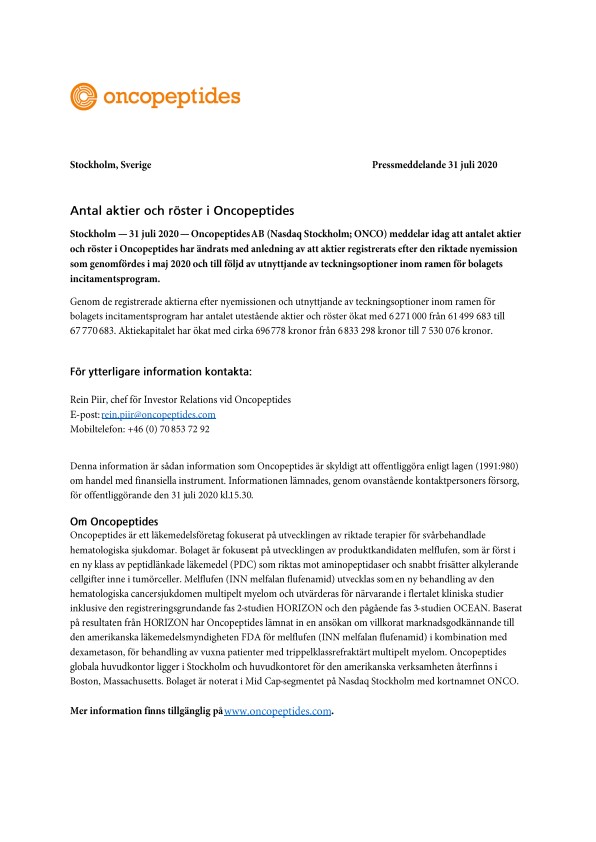 oncopeptides

Stockholm, Sverige Pressmeddelande 31 juli 2020

Antal aktier och röster i Oncopeptides

Stockholm — 31 juli 2020 — Oncopeptides AB (Nasdaq Stockholm; ONCO) meddelar idag att antalet aktier och röster i Oncopeptides har ändrats med anledning av att aktier registrerats efter den riktade nyemission som genomfördes i maj 2020 och till följd av utnyttjande av teckningsoptioner inom ramen för bolagets incitamentsprogram.

Genom de registrerade aktierna efter nyemissionen och utnyttjande av teckningsoptioner inom ramen för bolagets incitamentsprogram har antalet utestående aktier och röster ökat med 6 271 000 från 61 499 683 till 67 770 683. Aktiekapitalet har ökat med cirka 696 778 kronor från 6 833 298 kronor till 7 530 076 kronor.

För ytterligare information kontakta:

Rein Piir, chef för Investor Relations vid Oncopeptides
E-post: rein.piir@oncopeptides.com
Mobiltelefon: +46 (0) 70 853 72 92

Denna information är sådan information som Oncopeptides är skyldigt att offentliggöra enligt lagen (1991:980) om handel med finansiella instrument. Informationen lämnades, genom ovanstående kontaktpersoners försorg, för offentliggörande den 31 juli 2020 kl.15.30.

Om Oncopeptides
Oncopeptides är ett läkemedelsföretag fokuserat på utvecklingen av riktade terapier för svårbehandlade hematologiska sjukdomar. Bolaget är fokuserat på utvecklingen av produktkandidaten melflufen, som är först i en ny klass av peptidlänkade läkemedel (PDC) som riktas mot aminopeptidaser och snabbt frisätter alkylerande cellgifter inne i tumörceller. Melflufen (INN melfalan flufenamid) utvecklas som en ny behandling av den hematologiska cancersjukdomen multipelt myelom och utvärderas för närvarande i flertalet kliniska studier inklusive den registreringsgrundande fas 2-studien HORIZON och den pågående fas 3-studien OCEAN. Baserat på resultaten från HORIZON har Oncopeptides lämnat in en ansökan om villkorat marknadsgodkännande till den amerikanska läkemedelsmyndigheten FDA för melflufen (INN melfalan flufenamid) i kombination med dexametason, för behandling av vuxna patienter med trippelklassrefraktärt multipelt myelom. Oncopeptides globala huvudkontor ligger i Stockholm och huvudkontoret för den amerikanska verksamheten återfinns i Boston, Massachusetts. Bolaget är noterat i Mid Cap-segmentet på Nasdaq Stockholm med kortnamnet ONCO.

Mer information finns tillgänglig på www.oncopeptides.com.